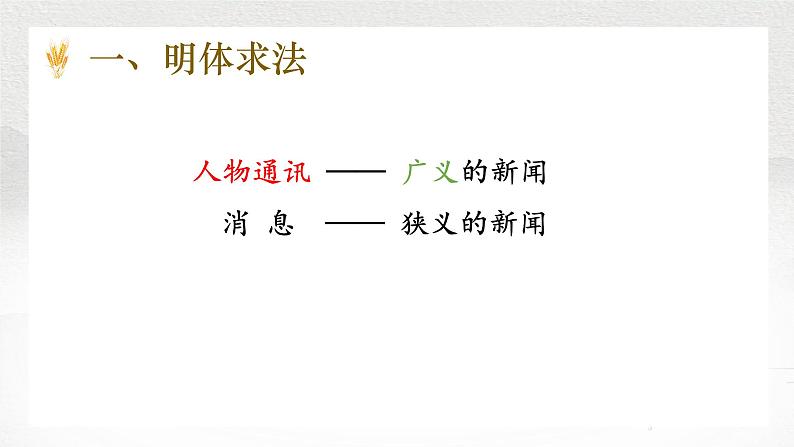 一、明体求法

人物通讯 —— 广义的新闻

消 息 —— 狭义的新闻